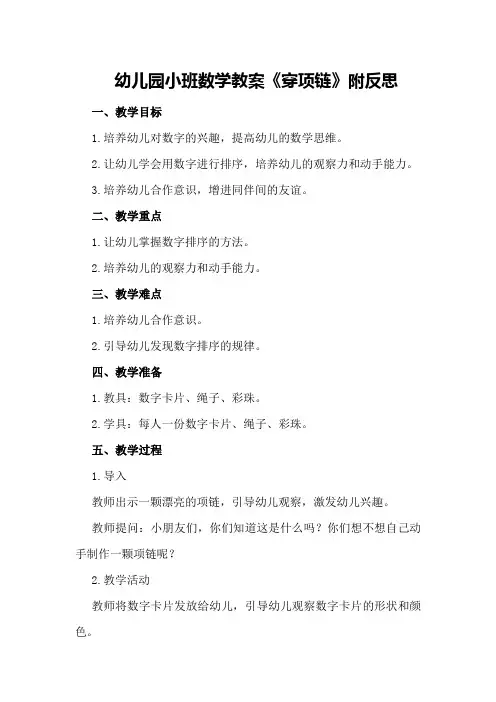 幼儿园小班数学教案《穿项链》附反思

一、教学目标

1.培养幼儿对数字的兴趣，提高幼儿的数学思维。

2.让幼儿学会用数字进行排序，培养幼儿的观察力和动手能力。

3.培养幼儿合作意识，增进同伴间的友谊。

二、教学重点

1.让幼儿掌握数字排序的方法。

2.培养幼儿的观察力和动手能力。

三、教学难点

1.培养幼儿合作意识。

2.引导幼儿发现数字排序的规律。

四、教学准备

1.教具：数字卡片、绳子、彩珠。

2.学具：每人一份数字卡片、绳子、彩珠。

五、教学过程

1.导入

教师出示一颗漂亮的项链，引导幼儿观察，激发幼儿兴趣。

教师提问：小朋友们，你们知道这是什么吗？你们想不想自己动手制作一颗项链呢？

2.教学活动

教师将数字卡片发放给幼儿，引导幼儿观察数字卡片的形状和颜色。